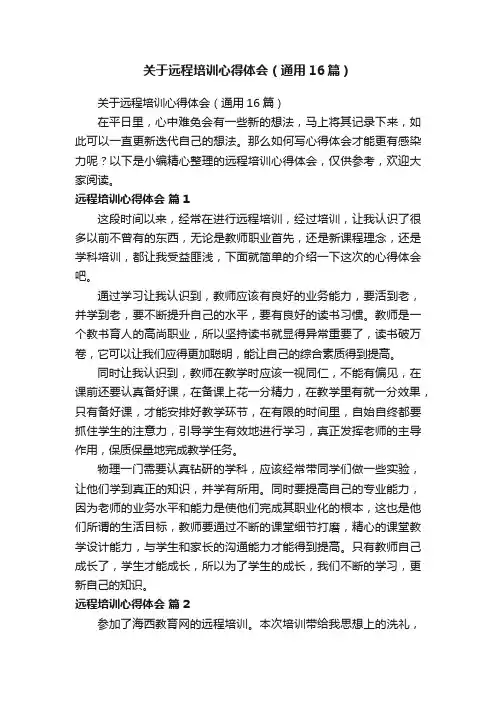 关于远程培训心得体会（通用16篇）

关于远程培训心得体会（通用16篇）

在平日里，心中难免会有一些新的想法，马上将其记录下来，如此可以一直更新迭代自己的想法。那么如何写心得体会才能更有感染力呢？以下是小编精心整理的远程培训心得体会，仅供参考，欢迎大家阅读。

远程培训心得体会 篇1

这段时间以来，经常在进行远程培训，经过培训，让我认识了很多以前不曾有的东西，无论是教师职业首先，还是新课程理念，还是学科培训，都让我受益匪浅，下面就简单的介绍一下这次的心得体会吧。

通过学习让我认识到，教师应该有良好的业务能力，要活到老，并学到老，要不断提升自己的水平，要有良好的读书习惯。教师是一个教书育人的高尚职业，所以坚持读书就显得异常重要了，读书破万卷，它可以让我们应得更加聪明，能让自己的综合素质得到提高。

同时让我认识到，教师在教学时应该一视同仁，不能有偏见，在课前还要认真备好课，在备课上花一分精力，在教学里有就一分效果，只有备好课，才能安排好教学环节，在有限的时间里，自始自终都要抓住学生的注意力，引导学生有效地进行学习，真正发挥老师的主导作用，保质保量地完成教学任务。

物理一门需要认真钻研的学科，应该经常带同学们做一些实验，让他们学到真正的知识，并学有所用。同时要提高自己的专业能力，因为老师的业务水平和能力是使他们完成其职业化的根本，这也是他们所谓的生活目标，教师要通过不断的课堂细节打磨，精心的课堂教学设计能力，与学生和家长的沟通能力才能得到提高。只有教师自己成长了，学生才能成长，所以为了学生的成长，我们不断的学习，更新自己的知识。

远程培训心得体会 篇2

参加了海西教育网的远程培训。本次培训带给我思想上的洗礼，